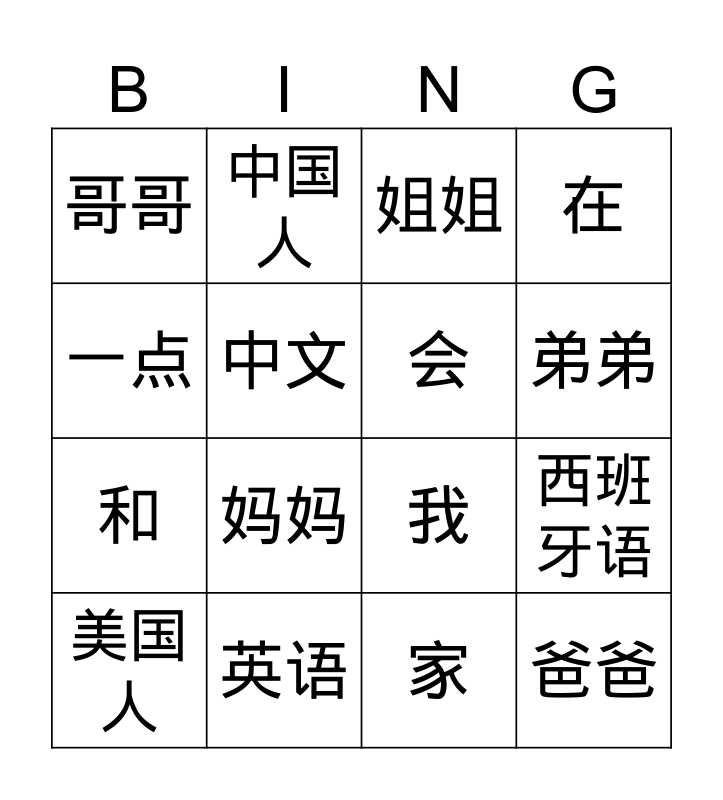 | B | I | N | G |
|---|---|---|---|
| 哥哥 | 中国人 | 姐姐 | 在 |
| 一点 | 中文 | 会 | 弟弟 |
| 和 | 妈妈 | 我 | 西班牙语 |
| 美国人 | 英语 | 家 | 爸爸 |